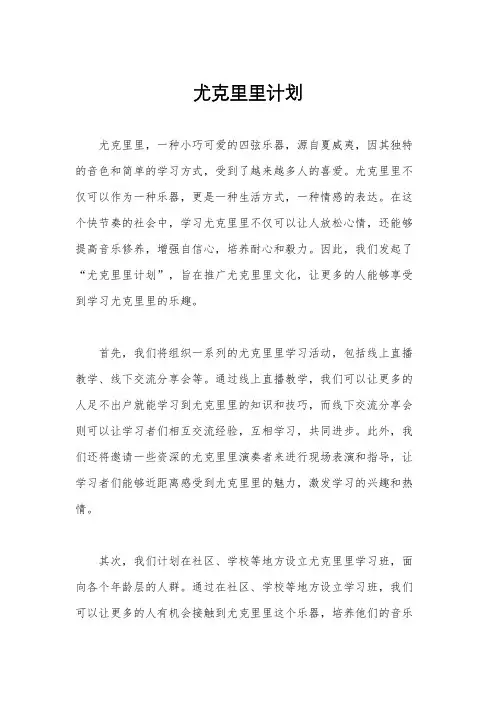 尤克里里计划

尤克里里，一种小巧可爱的四弦乐器，源自夏威夷，因其独特的音色和简单的学习方式，受到了越来越多人的喜爱。尤克里里不仅可以作为一种乐器，更是一种生活方式，一种情感的表达。在这个快节奏的社会中，学习尤克里里不仅可以让人放松心情，还能够提高音乐修养，增强自信心，培养耐心和毅力。因此，我们发起了“尤克里里计划”，旨在推广尤克里里文化，让更多的人能够享受到学习尤克里里的乐趣。

首先，我们将组织一系列的尤克里里学习活动，包括线上直播教学、线下交流分享会等。通过线上直播教学，我们可以让更多的人足不出户就能学习到尤克里里的知识和技巧，而线下交流分享会则可以让学习者们相互交流经验，互相学习，共同进步。此外，我们还将邀请一些资深的尤克里里演奏者来进行现场表演和指导，让学习者们能够近距离感受到尤克里里的魅力，激发学习的兴趣和热情。

其次，我们计划在社区、学校等地方设立尤克里里学习班，面向各个年龄层的人群。通过在社区、学校等地方设立学习班，我们可以让更多的人有机会接触到尤克里里这个乐器，培养他们的音乐